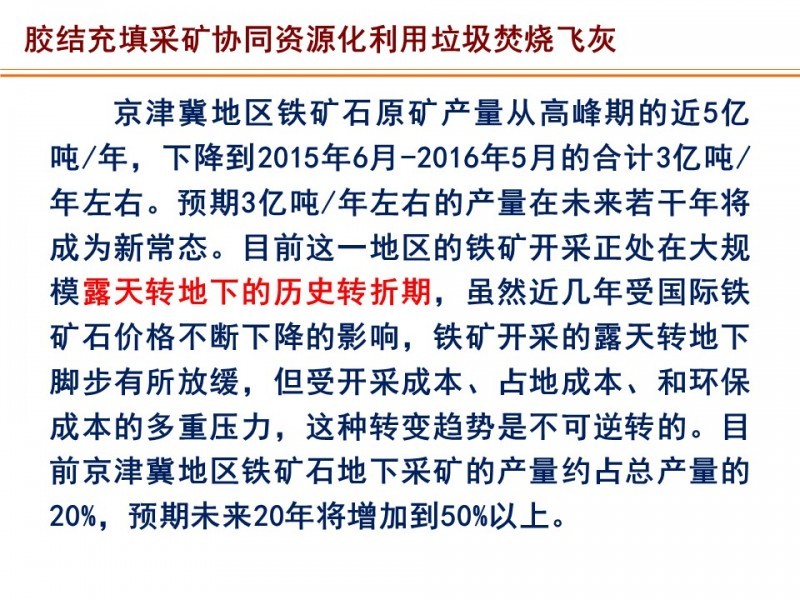 胶结充填采矿协同资源化利用垃圾焚烧飞灰

京津冀地区铁矿石原矿产量从高峰期的近5亿吨/年，下降到2015年6月-2016年5月的合计3亿吨/年左右。预期3亿吨/年左右的产量在未来若干年将成为新常态。目前这一地区的铁矿开采正处在大规模露天转地下的历史转折期，虽然近几年受国际铁矿石价格不断下降的影响，铁矿开采的露天转地下脚步有所放缓，但受开采成本、占地成本、和环保成本的多重压力，这种转变趋势是不可逆转的。目前京津冀地区铁矿石地下采矿的产量约占总产量的20%，预期未来20年将增加到50%以上。